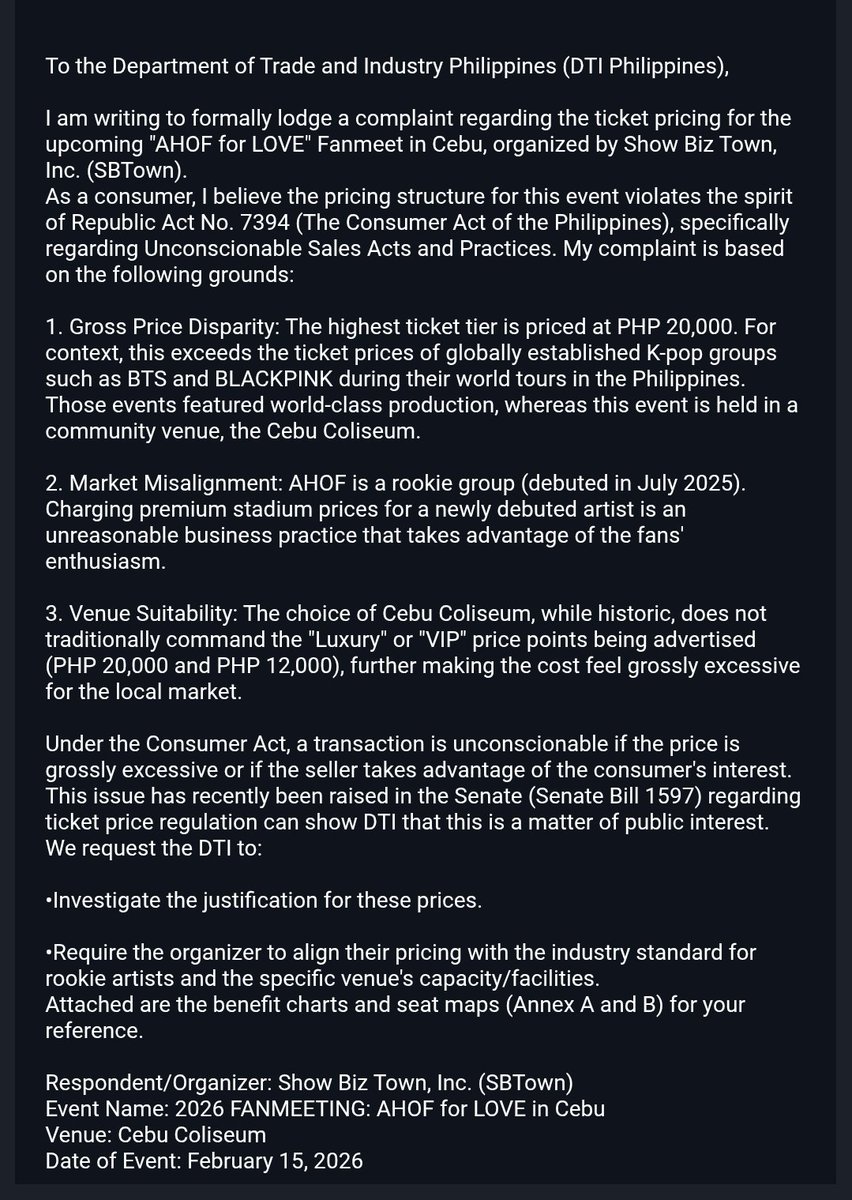 To the Department of Trade and Industry Philippines (DTI Philippines),

I am writing to formally lodge a complaint regarding the ticket pricing for the upcoming "AHOF for LOVE" Fanmeet in Cebu, organized by Show Biz Town, Inc. (SBTown).
As a consumer, I believe the pricing structure for this event violates the spirit of Republic Act No. 7394 (The Consumer Act of the Philippines), specifically regarding Unconscionable Sales Acts and Practices. My complaint is based on the following grounds:

1. Gross Price Disparity: The highest ticket tier is priced at PHP 20,000. For context, this exceeds the ticket prices of globally established K-pop groups such as BTS and BLACKPINK during their world tours in the Philippines. Those events featured world-class production, whereas this event is held in a community venue, the Cebu Coliseum.

2. Market Misalignment: AHOF is a rookie group (debuted in July 2025). Charging premium stadium prices for a newly debuted artist is an unreasonable business practice that takes advantage of the fans' enthusiasm.

3. Venue Suitability: The choice of Cebu Coliseum, while historic, does not traditionally command the "Luxury" or "VIP" price points being advertised (PHP 20,000 and PHP 12,000), further making the cost feel grossly excessive for the local market.

Under the Consumer Act, a transaction is unconscionable if the price is grossly excessive or if the seller takes advantage of the consumer's interest. This issue has recently been raised in the Senate (Senate Bill 1597) regarding ticket price regulation can show DTI that this is a matter of public interest.
We request the DTI to:

•Investigate the justification for these prices.

•Require the organizer to align their pricing with the industry standard for rookie artists and the specific venue's capacity/facilities.
Attached are the benefit charts and seat maps (Annex A and B) for your reference.

Respondent/Organizer: Show Biz Town, Inc. (SBTown)
Event Name: 2026 FANMEETING: AHOF for LOVE in Cebu
Venue: Cebu Coliseum
Date of Event: February 15, 2026